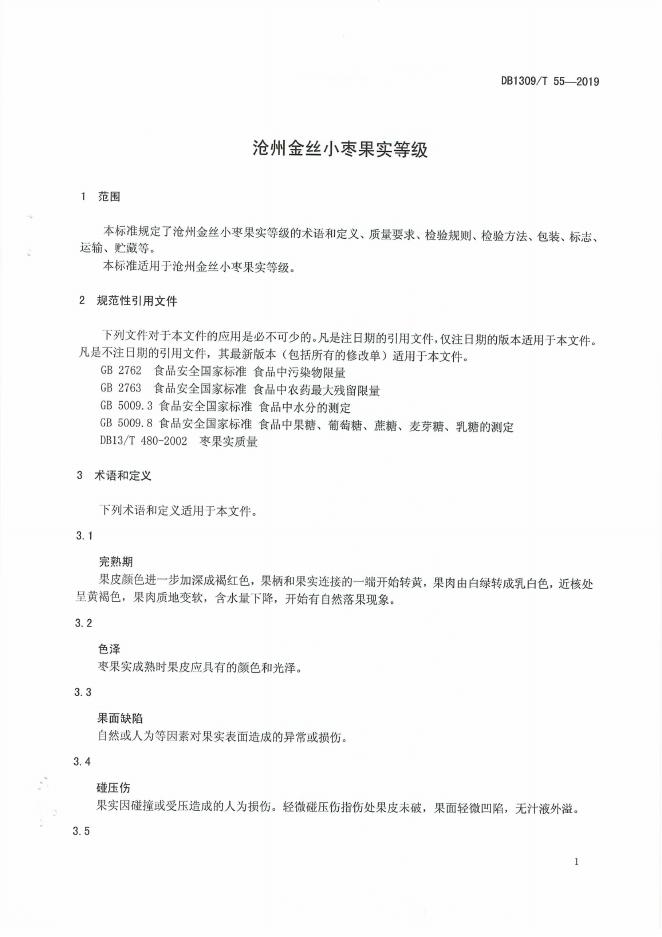 DB1309/T 55—2019

沧州金丝小枣果实等级

1 范围

本标准规定了沧州金丝小枣果实等级的术语和定义、质量要求、检验规则、检验方法、包装、标志、运输、贮藏等。
本标准适用于沧州金丝小枣果实等级。

2 规范性引用文件

下列文件对于本文件的应用是必不可少的。凡是注日期的引用文件，仅注日期的版本适用于本文件。凡是不注日期的引用文件，其最新版本（包括所有的修改单）适用于本文件。
GB 2762 食品安全国家标准 食品中污染物限量
GB 2763 食品安全国家标准 食品中农药最大残留限量
GB 5009.3 食品安全国家标准 食品中水分的测定
GB 5009.8 食品安全国家标准 食品中果糖、葡萄糖、蔗糖、麦芽糖、乳糖的测定
DB13/T 480-2002 枣果实质量

3 术语和定义

下列术语和定义适用于本文件。

3.1

完熟期
果皮颜色进一步加深成褐红色，果柄和果实连接的一端开始转黄，果肉由白绿转成乳白色，近核处呈黄褐色，果肉质地变软，含水量下降，开始有自然落果现象。

3.2

色泽
枣果实成熟时果皮应具有的颜色和光泽。

3.3

果面缺陷
自然或人为等因素对果实表面造成的异常或损伤。

3.4

碰压伤
果实因碰撞或受压造成的人为损伤。轻微碰压伤指伤处果皮未破，果面轻微凹陷，无汁液外溢。

3.5

1